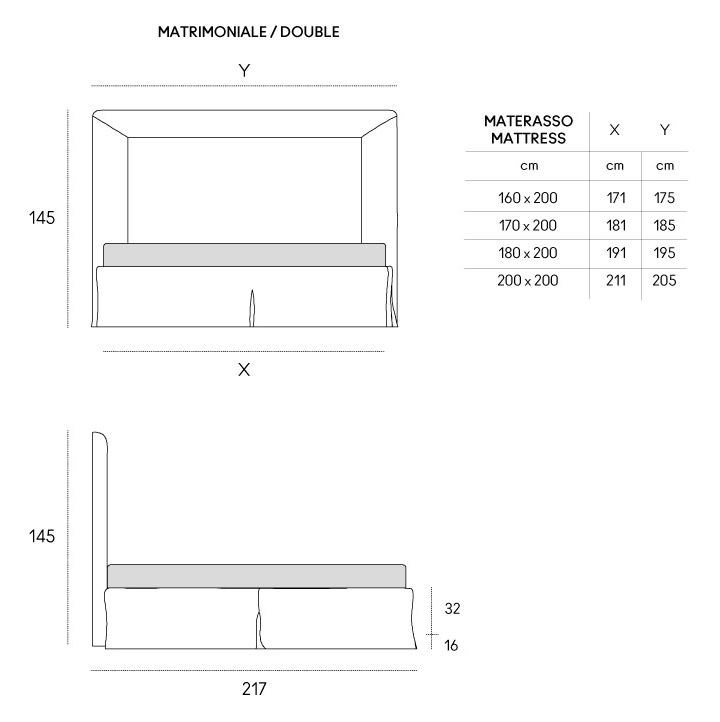 MATRIMONIALE / DOUBLE

Y

145

X

| MATERASSO MATTRESS | X | Y |
|---|---|---|
| cm | cm | cm |
| 160 x 200 | 171 | 175 |
| 170 x 200 | 181 | 185 |
| 180 x 200 | 191 | 195 |
| 200 x 200 | 211 | 205 |

145

32

16

217